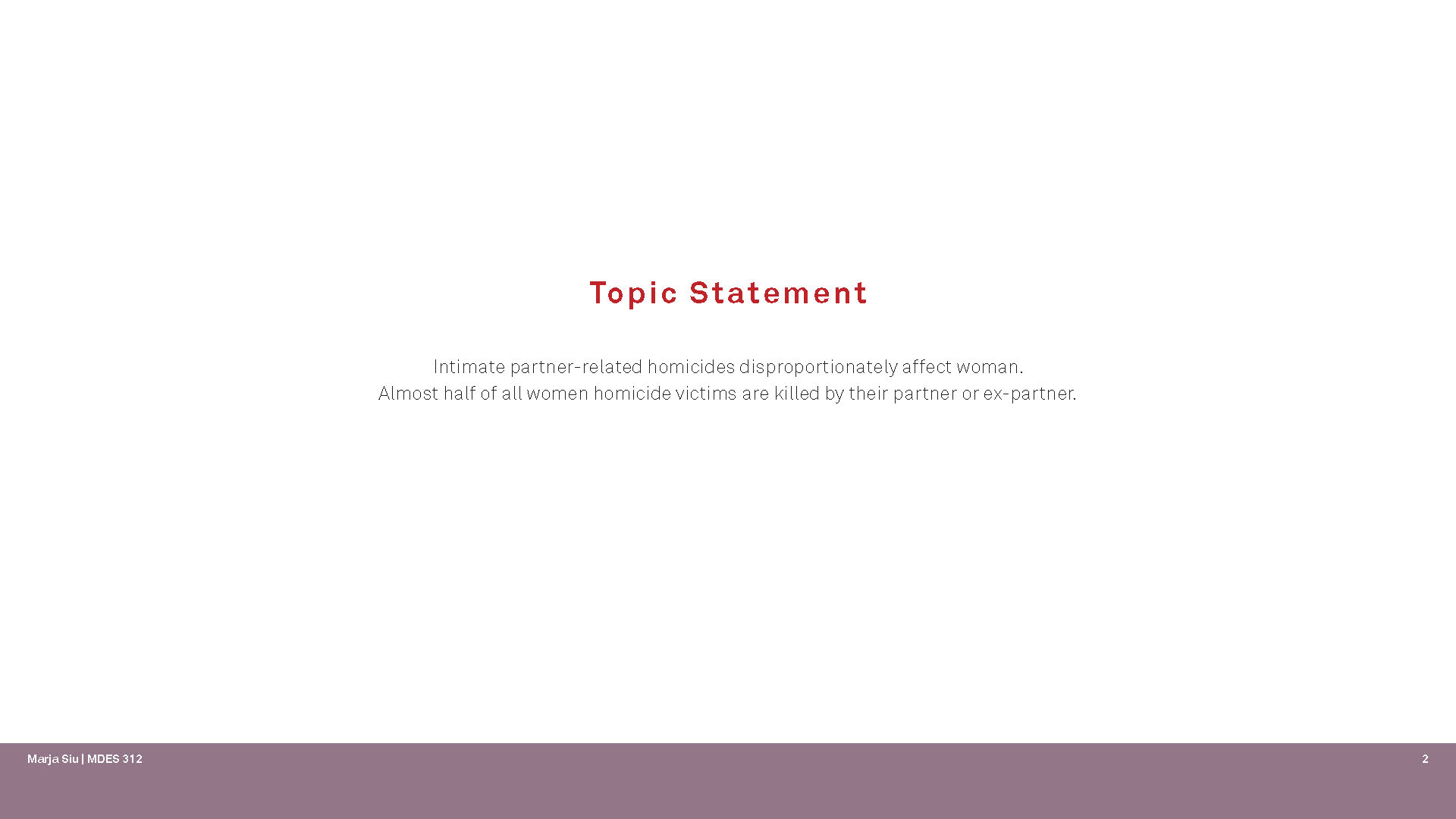 Topic Statement

Intimate partner-related homicides disproportionately affect woman. Almost half of all women homicide victims are killed by their partner or ex-partner.

Marja Siu | MDES 312

2